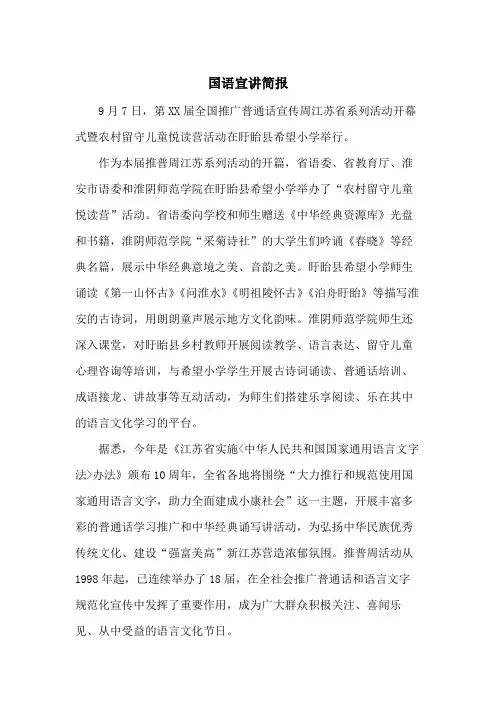 国语宣讲简报

9月7日，第XX届全国推广普通话宣传周江苏省系列活动开幕式暨农村留守儿童悦读营活动在盱眙县希望小学举行。

作为本届推普周江苏系列活动的开篇，省语委、省教育厅、淮安市语委和淮阴师范学院在盱眙县希望小学举办了“农村留守儿童悦读营”活动。省语委向学校和师生赠送《中华经典资源库》光盘和书籍，淮阴师范学院“采菊诗社”的大学生们吟诵《春晓》等经典名篇，展示中华经典意境之美、音韵之美。盱眙县希望小学师生诵读《第一山怀古》《问淮水》《明祖陵怀古》《泊舟盱眙》等描写淮安的古诗词，用朗朗童声展示地方文化韵味。淮阴师范学院师生还深入课堂，对盱眙县乡村教师开展阅读教学、语言表达、留守儿童心理咨询等培训，与希望小学学生开展古诗词诵读、普通话培训、成语接龙、讲故事等互动活动，为师生们搭建乐享阅读、乐在其中的语言文化学习的平台。

据悉，今年是《江苏省实施<中华人民共和国国家通用语言文字法>办法》颁布10周年，全省各地将围绕“大力推行和规范使用国家通用语言文字，助力全面建成小康社会”这一主题，开展丰富多彩的普通话学习推广和中华经典诵写讲活动，为弘扬中华民族优秀传统文化、建设“强富美高”新江苏营造浓郁氛围。推普周活动从1998年起，已连续举办了18届，在全社会推广普通话和语言文字规范化宣传中发挥了重要作用，成为广大群众积极关注、喜闻乐见、从中受益的语言文化节日。